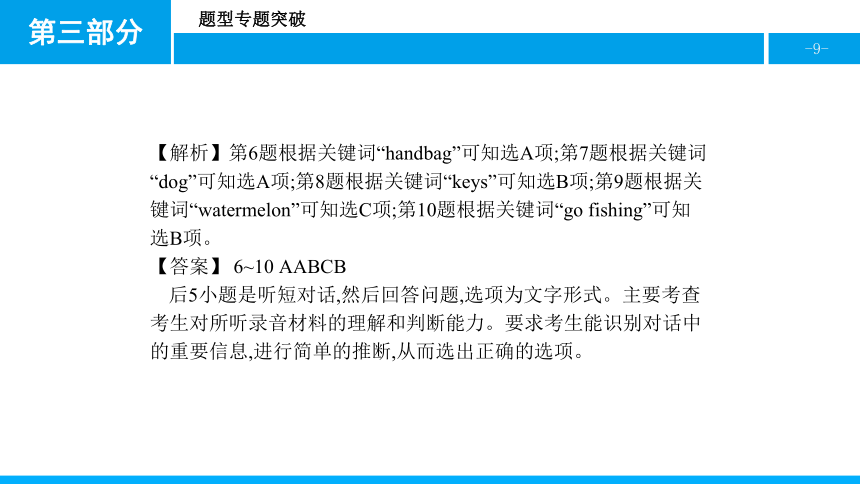 第三部分

题型专题突破

-9-

【解析】第6题根据关键词“handbag”可知选A项;第7题根据关键词“dog”可知选A项;第8题根据关键词“keys”可知选B项;第9题根据关键词“watermelon”可知选C项;第10题根据关键词“go fishing”可知选B项。

【答案】 6~10 AABCB

后5小题是听短对话,然后回答问题,选项为文字形式。主要考查考生对所听录音材料的理解和判断能力。要求考生能识别对话中的重要信息,进行简单的推断,从而选出正确的选项。